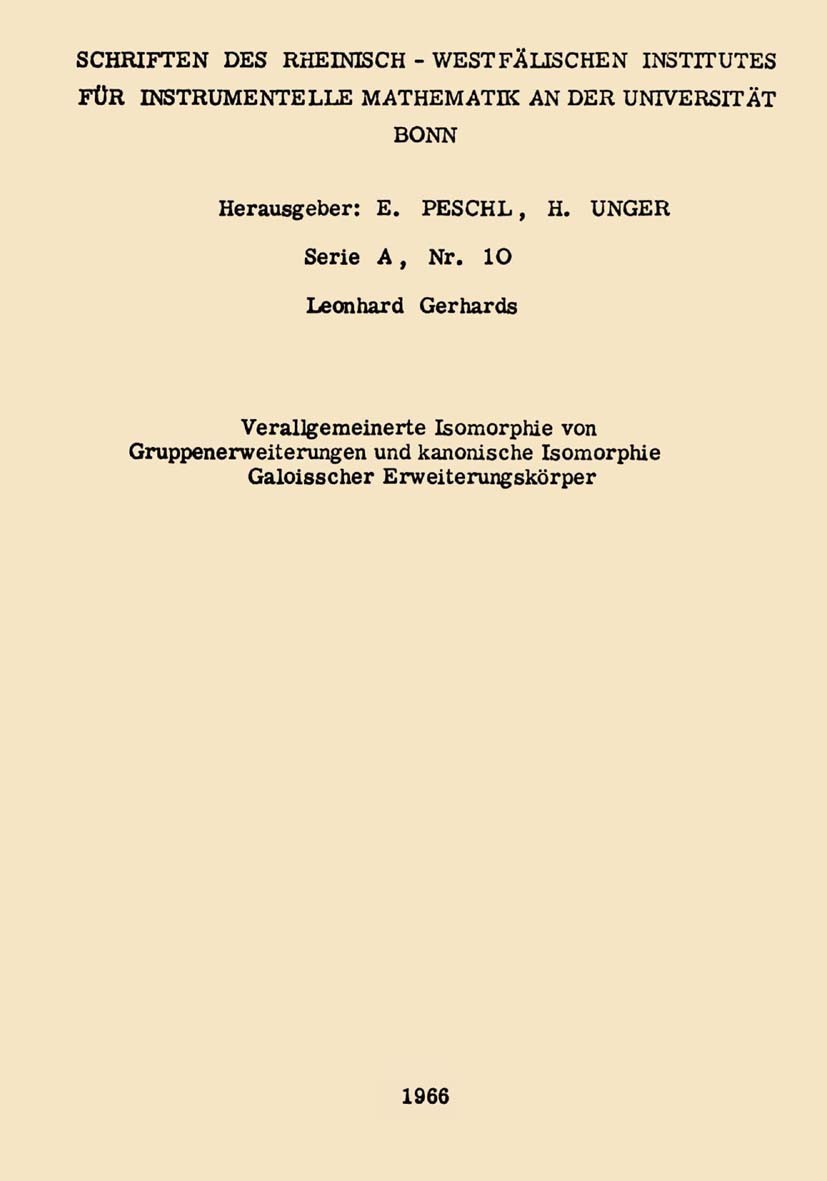 SCHRIFTEN DES RHEINISCH - WESTFÄLISCHEN INSTITUTES FÜR INSTRUMENTELLE MATHEMATIK AN DER UNIVERSITÄT BONN

Herausgeber: E. PESCHL, H. UNGER

Serie A, Nr. 10

Leonhard Gerhards

Verallgemeinerte Isomorphie von Gruppenerweiterungen und kanonische Isomorphie Galoisscher Erweiterungskörper

1966